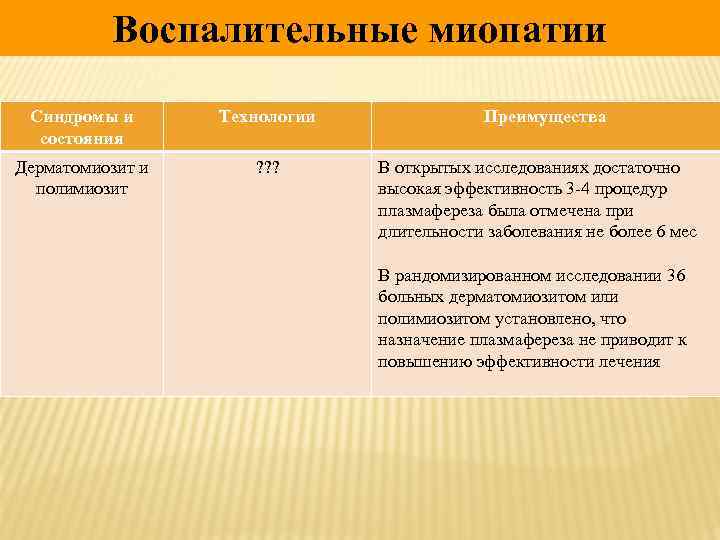 Воспалительные миопатии

| Синдромы и состояния | Технологии | Преимущества |
|---|---|---|
| Дерматомиозит и полимиозит | ??? | В открытых исследованиях достаточно высокая эффективность 3-4 процедур плазмафереза была отмечена при длительности заболевания не более 6 мес<br><br>В рандомизированном исследовании 36 больных дерматомиозитом или полимиозитом установлено, что назначение плазмафереза не приводит к повышению эффективности лечения |